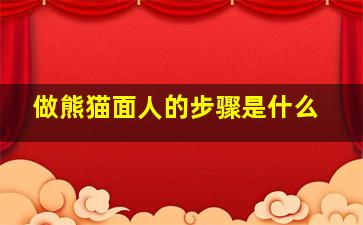 做熊猫面人的步骤是什么